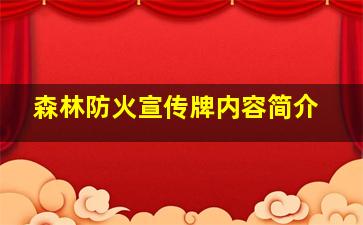 森林防火宣传牌内容简介